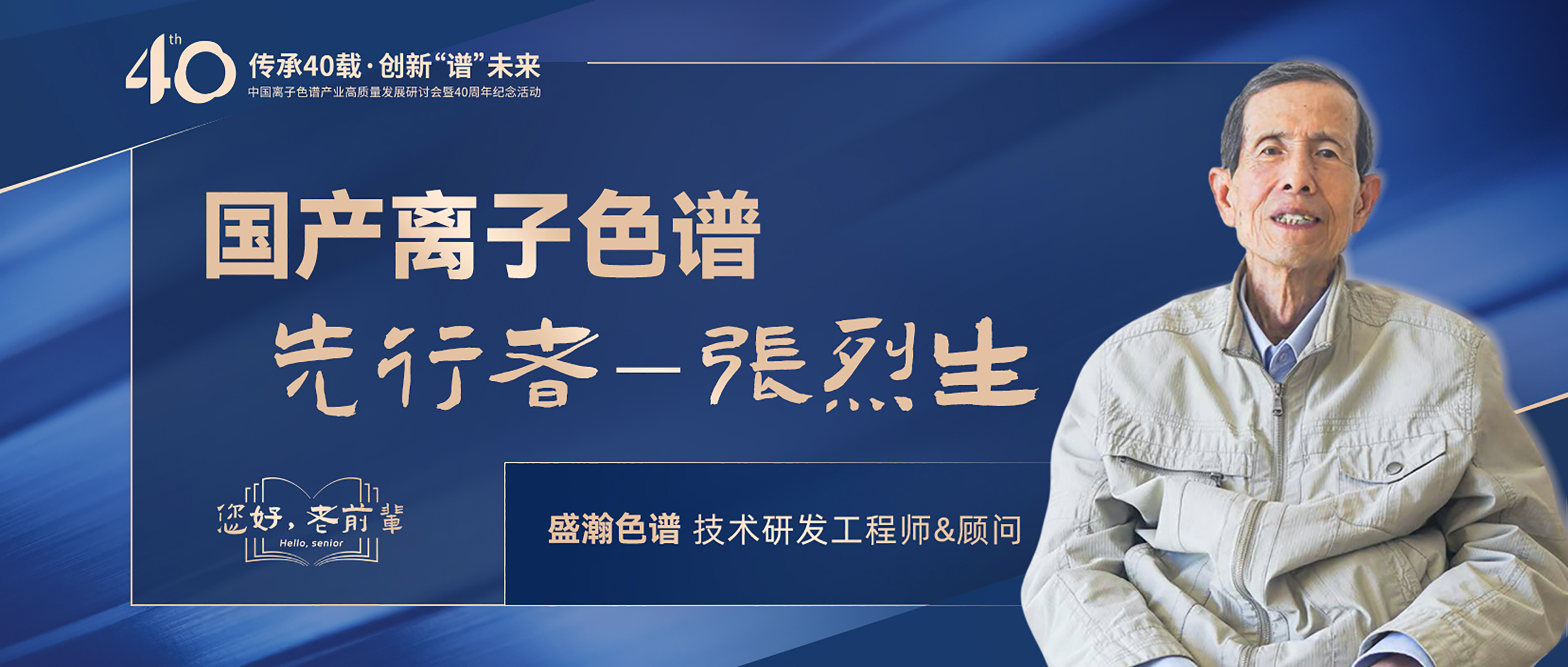 40th

传承40载·创新“谱”未来

中国离子色谱产业高质量发展研讨会暨40周年纪念活动

国产离子色谱

先行者—張烈生

您好，老前辈

Hello, senior

盛瀚色谱 技术研发工程师&顾问